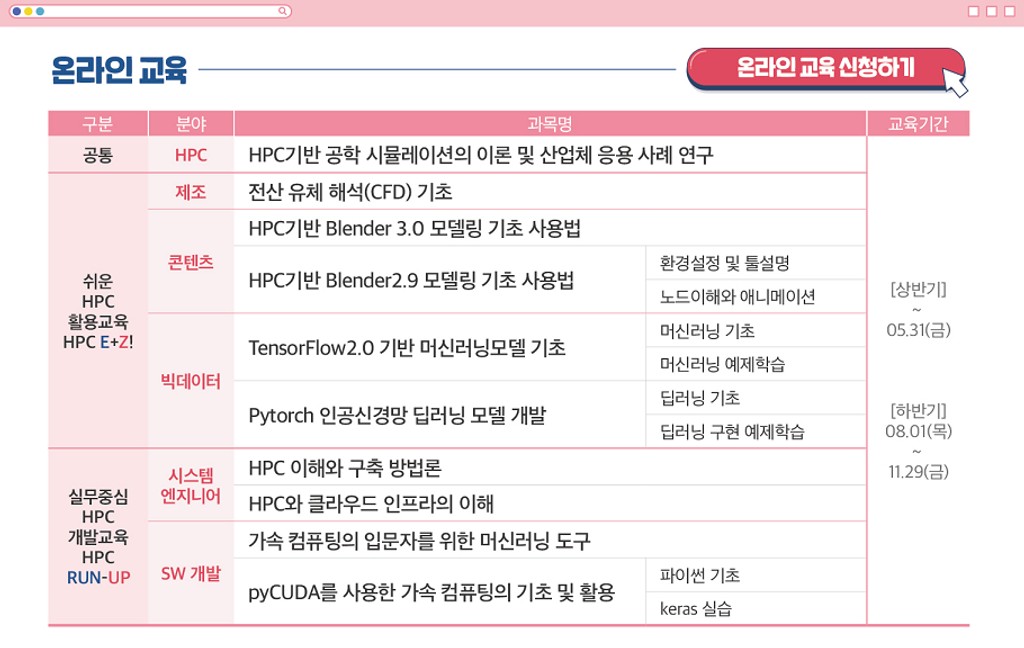 온라인 교육

온라인 교육 신청하기

| 구분 | 분야 | 과목명 | | 교육기간 |
|---|---|---|---|---|
| 공통 | HPC | HPC기반 공학 시뮬레이션의 이론 및 산업체 응용 사례 연구 | | [상반기] ~ 05.31(금) [하반기] 08.01(목) ~ 11.29(금) |
| 쉬운 HPC 활용교육 HPC E+Z! | 제조 | 전산 유체 해석(CFD) 기초 | | |
| | 콘텐츠 | HPC기반 Blender 3.0 모델링 기초 사용법 | | |
| | | HPC기반 Blender2.9 모델링 기초 사용법 | 환경설정 및 툴설명 | |
| | | | 노드이해와 애니메이션 | |
| | 빅데이터 | TensorFlow2.0 기반 머신러닝모델 기초 | 머신러닝 기초 | |
| | | | 머신러닝 예제학습 | |
| | | Pytorch 인공신경망 딥러닝 모델 개발 | 딥러닝 기초 | |
| | | | 딥러닝 구현 예제학습 | |
| 실무중심 HPC 개발교육 HPC RUN-UP | 시스템 엔지니어 | HPC 이해와 구축 방법론 | | |
| | | HPC와 클라우드 인프라의 이해 | | |
| | SW 개발 | 가속 컴퓨팅의 입문자를 위한 머신러닝 도구 | | |
| | | pyCUDA를 사용한 가속 컴퓨팅의 기초 및 활용 | 파이썬 기초 | |
| | | | keras 실습 | |